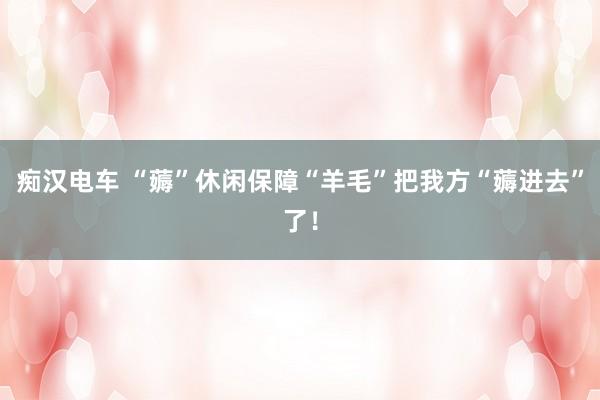 痴汉电车 “薅”休闲保障“羊毛”把我方“薅进去”了！